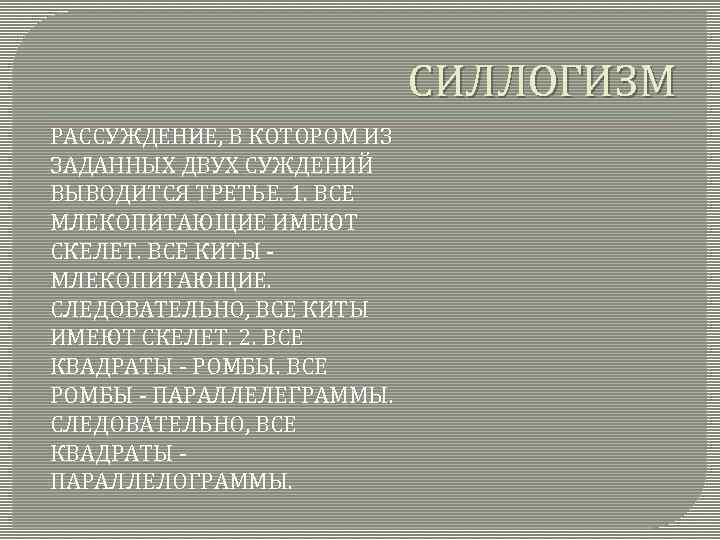 СИЛЛОГИЗМ

РАССУЖДЕНИЕ, В КОТОРОМ ИЗ ЗАДАННЫХ ДВУХ СУЖДЕНИЙ ВЫВОДИТСЯ ТРЕТЬЕ. 1. ВСЕ МЛЕКОПИТАЮЩИЕ ИМЕЮТ СКЕЛЕТ. ВСЕ КИТЫ - МЛЕКОПИТАЮЩИЕ. СЛЕДОВАТЕЛЬНО, ВСЕ КИТЫ ИМЕЮТ СКЕЛЕТ. 2. ВСЕ КВАДРАТЫ - РОМБЫ. ВСЕ РОМБЫ - ПАРАЛЛЕЛЕГРАММЫ. СЛЕДОВАТЕЛЬНО, ВСЕ КВАДРАТЫ - ПАРАЛЛЕЛОГРАММЫ.